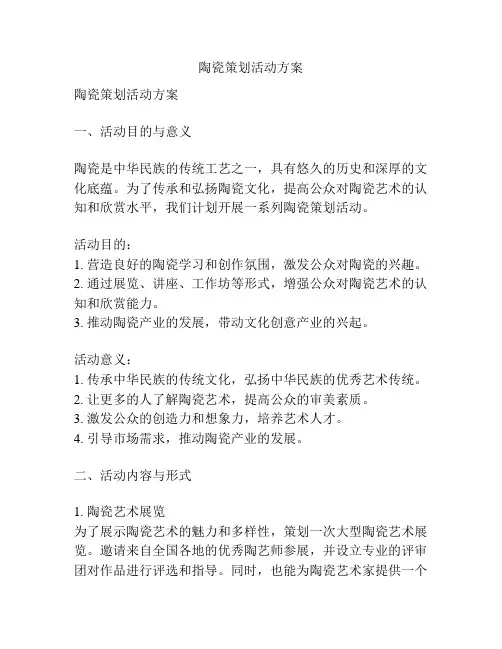 陶瓷策划活动方案

陶瓷策划活动方案

一、活动目的与意义

陶瓷是中华民族的传统工艺之一，具有悠久的历史和深厚的文化底蕴。为了传承和弘扬陶瓷文化，提高公众对陶瓷艺术的认知和欣赏水平，我们计划开展一系列陶瓷策划活动。

活动目的：
1. 营造良好的陶瓷学习和创作氛围，激发公众对陶瓷的兴趣。
2. 通过展览、讲座、工作坊等形式，增强公众对陶瓷艺术的认知和欣赏能力。
3. 推动陶瓷产业的发展，带动文化创意产业的兴起。

活动意义：
1. 传承中华民族的传统文化，弘扬中华民族的优秀艺术传统。
2. 让更多的人了解陶瓷艺术，提高公众的审美素质。
3. 激发公众的创造力和想象力，培养艺术人才。
4. 引导市场需求，推动陶瓷产业的发展。

二、活动内容与形式

1. 陶瓷艺术展览
为了展示陶瓷艺术的魅力和多样性，策划一次大型陶瓷艺术展览。邀请来自全国各地的优秀陶艺师参展，并设立专业的评审团对作品进行评选和指导。同时，也能为陶瓷艺术家提供一个